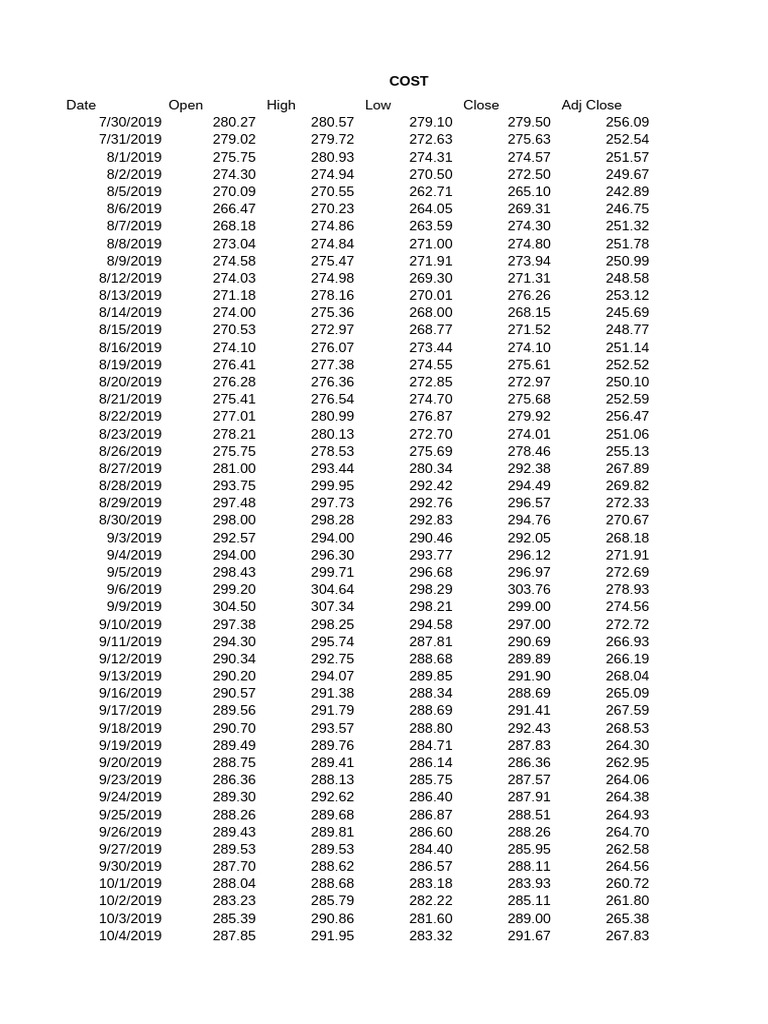 COST

| Date | Open | High | Low | Close | Adj Close |
|---|---|---|---|---|---|
| 7/30/2019 | 280.27 | 280.57 | 279.10 | 279.50 | 256.09 |
| 7/31/2019 | 279.02 | 279.72 | 272.63 | 275.63 | 252.54 |
| 8/1/2019 | 275.75 | 280.93 | 274.31 | 274.57 | 251.57 |
| 8/2/2019 | 274.30 | 274.94 | 270.50 | 272.50 | 249.67 |
| 8/5/2019 | 270.09 | 270.55 | 262.71 | 265.10 | 242.89 |
| 8/6/2019 | 266.47 | 270.23 | 264.05 | 269.31 | 246.75 |
| 8/7/2019 | 268.18 | 274.86 | 263.59 | 274.30 | 251.32 |
| 8/8/2019 | 273.04 | 274.84 | 271.00 | 274.80 | 251.78 |
| 8/9/2019 | 274.58 | 275.47 | 271.91 | 273.94 | 250.99 |
| 8/12/2019 | 274.03 | 274.98 | 269.30 | 271.31 | 248.58 |
| 8/13/2019 | 271.18 | 278.16 | 270.01 | 276.26 | 253.12 |
| 8/14/2019 | 274.00 | 275.36 | 268.00 | 268.15 | 245.69 |
| 8/15/2019 | 270.53 | 272.97 | 268.77 | 271.52 | 248.77 |
| 8/16/2019 | 274.10 | 276.07 | 273.44 | 274.10 | 251.14 |
| 8/19/2019 | 276.41 | 277.38 | 274.55 | 275.61 | 252.52 |
| 8/20/2019 | 276.28 | 276.36 | 272.85 | 272.97 | 250.10 |
| 8/21/2019 | 275.41 | 276.54 | 274.70 | 275.68 | 252.59 |
| 8/22/2019 | 277.01 | 280.99 | 276.87 | 279.92 | 256.47 |
| 8/23/2019 | 278.21 | 280.13 | 272.70 | 274.01 | 251.06 |
| 8/26/2019 | 275.75 | 278.53 | 275.69 | 278.46 | 255.13 |
| 8/27/2019 | 281.00 | 293.44 | 280.34 | 292.38 | 267.89 |
| 8/28/2019 | 293.75 | 299.95 | 292.42 | 294.49 | 269.82 |
| 8/29/2019 | 297.48 | 297.73 | 292.76 | 296.57 | 272.33 |
| 8/30/2019 | 298.00 | 298.28 | 292.83 | 294.76 | 270.67 |
| 9/3/2019 | 292.57 | 294.00 | 290.46 | 292.05 | 268.18 |
| 9/4/2019 | 294.00 | 296.30 | 293.77 | 296.12 | 271.91 |
| 9/5/2019 | 298.43 | 299.71 | 296.68 | 296.97 | 272.69 |
| 9/6/2019 | 299.20 | 304.64 | 298.29 | 303.76 | 278.93 |
| 9/9/2019 | 304.50 | 307.34 | 298.21 | 299.00 | 274.56 |
| 9/10/2019 | 297.38 | 298.25 | 294.58 | 297.00 | 272.72 |
| 9/11/2019 | 294.30 | 295.74 | 287.81 | 290.69 | 266.93 |
| 9/12/2019 | 290.34 | 292.75 | 288.68 | 289.89 | 266.19 |
| 9/13/2019 | 290.20 | 294.07 | 289.85 | 291.90 | 268.04 |
| 9/16/2019 | 290.57 | 291.38 | 288.34 | 288.69 | 265.09 |
| 9/17/2019 | 289.56 | 291.79 | 288.69 | 291.41 | 267.59 |
| 9/18/2019 | 290.70 | 293.57 | 288.80 | 292.43 | 268.53 |
| 9/19/2019 | 289.49 | 289.76 | 284.71 | 287.83 | 264.30 |
| 9/20/2019 | 288.75 | 289.41 | 286.14 | 286.36 | 262.95 |
| 9/23/2019 | 286.36 | 288.13 | 285.75 | 287.57 | 264.06 |
| 9/24/2019 | 289.30 | 292.62 | 286.40 | 287.91 | 264.38 |
| 9/25/2019 | 288.26 | 289.68 | 286.87 | 288.51 | 264.93 |
| 9/26/2019 | 289.43 | 289.81 | 286.60 | 288.26 | 264.70 |
| 9/27/2019 | 289.53 | 289.53 | 284.40 | 285.95 | 262.58 |
| 9/30/2019 | 287.70 | 288.62 | 286.57 | 288.11 | 264.56 |
| 10/1/2019 | 288.04 | 288.68 | 283.18 | 283.93 | 260.72 |
| 10/2/2019 | 283.23 | 285.79 | 282.22 | 285.11 | 261.80 |
| 10/3/2019 | 285.39 | 290.86 | 281.60 | 289.00 | 265.38 |
| 10/4/2019 | 287.85 | 291.95 | 283.32 | 291.67 | 267.83 |